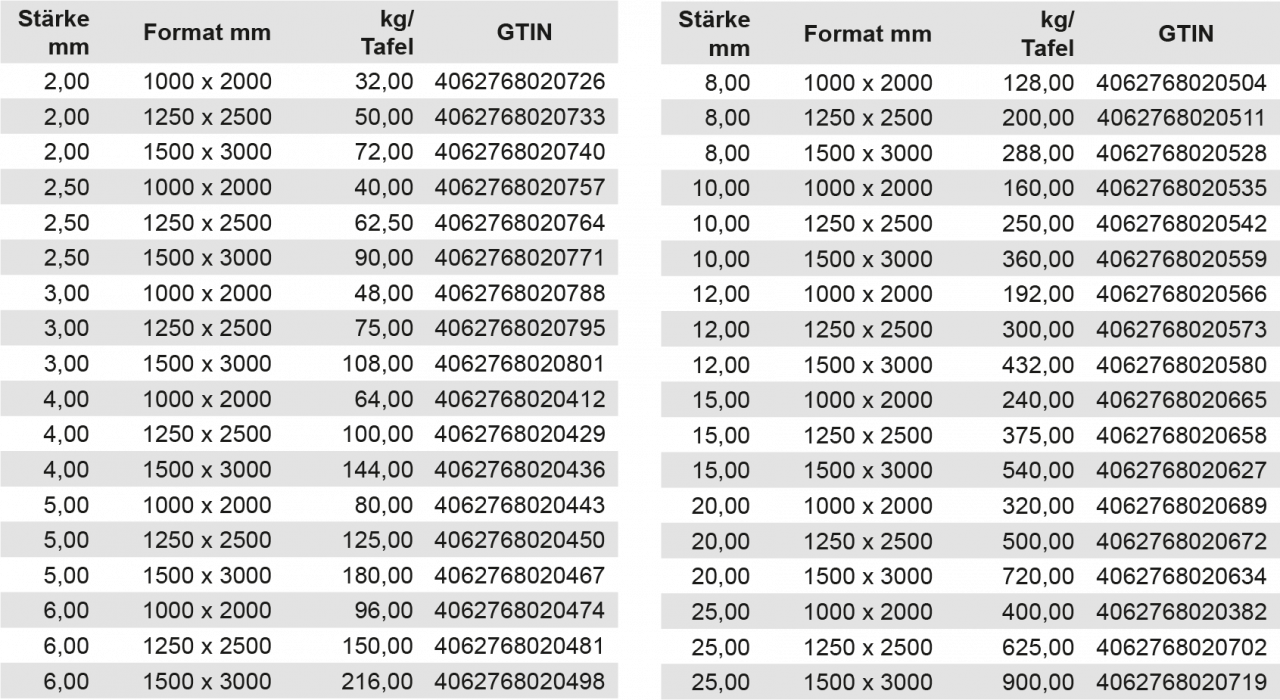 | Stärke mm | Format mm | kg/ Tafel | GTIN |
|---|---|---|---|
| 2,00 | 1000 x 2000 | 32,00 | 4062768020726 |
| 2,00 | 1250 x 2500 | 50,00 | 4062768020733 |
| 2,00 | 1500 x 3000 | 72,00 | 4062768020740 |
| 2,50 | 1000 x 2000 | 40,00 | 4062768020757 |
| 2,50 | 1250 x 2500 | 62,50 | 4062768020764 |
| 2,50 | 1500 x 3000 | 90,00 | 4062768020771 |
| 3,00 | 1000 x 2000 | 48,00 | 4062768020788 |
| 3,00 | 1250 x 2500 | 75,00 | 4062768020795 |
| 3,00 | 1500 x 3000 | 108,00 | 4062768020801 |
| 4,00 | 1000 x 2000 | 64,00 | 4062768020412 |
| 4,00 | 1250 x 2500 | 100,00 | 4062768020429 |
| 4,00 | 1500 x 3000 | 144,00 | 4062768020436 |
| 5,00 | 1000 x 2000 | 80,00 | 4062768020443 |
| 5,00 | 1250 x 2500 | 125,00 | 4062768020450 |
| 5,00 | 1500 x 3000 | 180,00 | 4062768020467 |
| 6,00 | 1000 x 2000 | 96,00 | 4062768020474 |
| 6,00 | 1250 x 2500 | 150,00 | 4062768020481 |
| 6,00 | 1500 x 3000 | 216,00 | 4062768020498 |

| Stärke mm | Format mm | kg/ Tafel | GTIN |
|---|---|---|---|
| 8,00 | 1000 x 2000 | 128,00 | 4062768020504 |
| 8,00 | 1250 x 2500 | 200,00 | 4062768020511 |
| 8,00 | 1500 x 3000 | 288,00 | 4062768020528 |
| 10,00 | 1000 x 2000 | 160,00 | 4062768020535 |
| 10,00 | 1250 x 2500 | 250,00 | 4062768020542 |
| 10,00 | 1500 x 3000 | 360,00 | 4062768020559 |
| 12,00 | 1000 x 2000 | 192,00 | 4062768020566 |
| 12,00 | 1250 x 2500 | 300,00 | 4062768020573 |
| 12,00 | 1500 x 3000 | 432,00 | 4062768020580 |
| 15,00 | 1000 x 2000 | 240,00 | 4062768020665 |
| 15,00 | 1250 x 2500 | 375,00 | 4062768020658 |
| 15,00 | 1500 x 3000 | 540,00 | 4062768020627 |
| 20,00 | 1000 x 2000 | 320,00 | 4062768020689 |
| 20,00 | 1250 x 2500 | 500,00 | 4062768020672 |
| 20,00 | 1500 x 3000 | 720,00 | 4062768020634 |
| 25,00 | 1000 x 2000 | 400,00 | 4062768020382 |
| 25,00 | 1250 x 2500 | 625,00 | 4062768020702 |
| 25,00 | 1500 x 3000 | 900,00 | 4062768020719 |